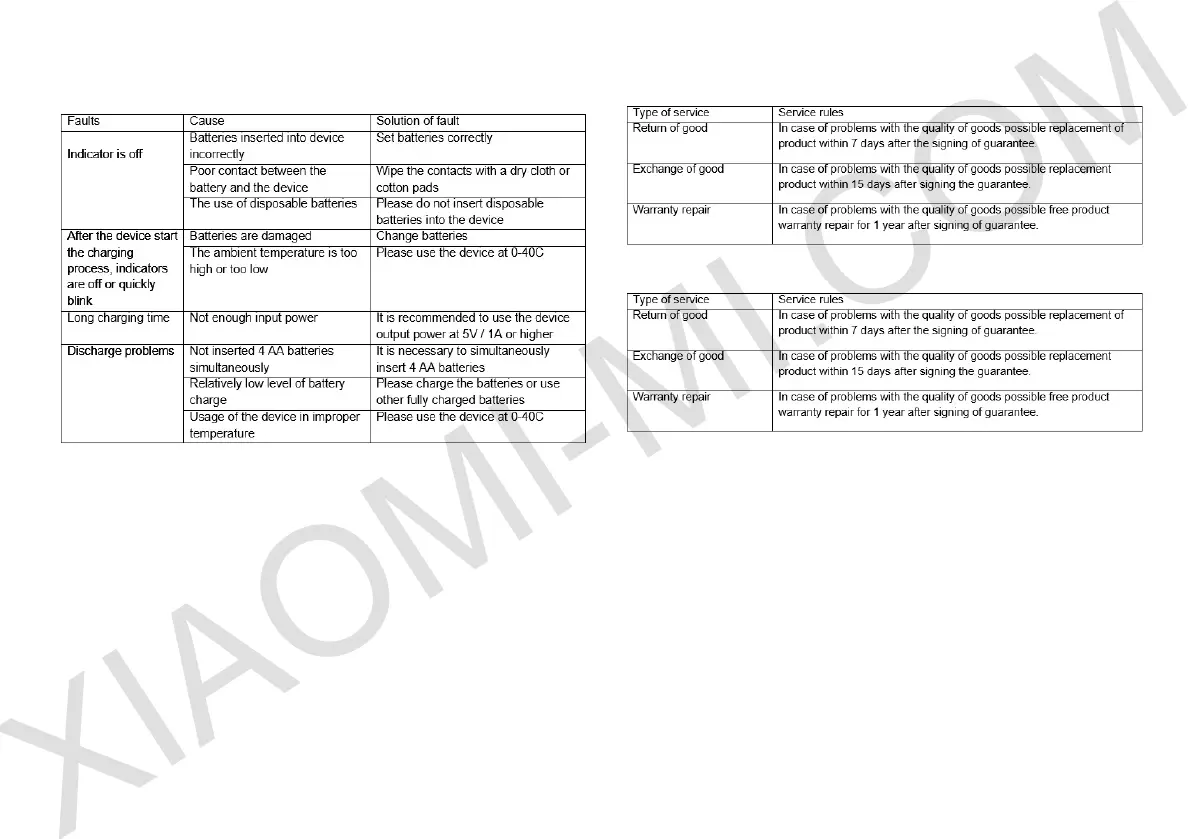 | Faults | Cause | Solution of fault |
|---|---|---|
| Indicator is off | Batteries inserted into device incorrectly | Set batteries correctly |
| | Poor contact between the battery and the device | Wipe the contacts with a dry cloth or cotton pads |
| | The use of disposable batteries | Please do not insert disposable batteries into the device |
| After the device start the charging process, indicators are off or quickly blink | Batteries are damaged | Change batteries |
| | The ambient temperature is too high or too low | Please use the device at 0-40C |
| Long charging time | Not enough input power | It is recommended to use the device output power at 5V / 1A or higher |
| Discharge problems | Not inserted 4 AA batteries simultaneously | It is necessary to simultaneously insert 4 AA batteries |
| | Relatively low level of battery charge | Please charge the batteries or use other fully charged batteries |
| | Usage of the device in improper temperature | Please use the device at 0-40C |

| Type of service | Service rules |
|---|---|
| Return of good | In case of problems with the quality of goods possible replacement of product within 7 days after the signing of guarantee. |
| Exchange of good | In case of problems with the quality of goods possible replacement product within 15 days after signing the guarantee. |
| Warranty repair | In case of problems with the quality of goods possible free product warranty repair for 1 year after signing of guarantee. |

| Type of service | Service rules |
|---|---|
| Return of good | In case of problems with the quality of goods possible replacement of product within 7 days after the signing of guarantee. |
| Exchange of good | In case of problems with the quality of goods possible replacement product within 15 days after signing the guarantee. |
| Warranty repair | In case of problems with the quality of goods possible free product warranty repair for 1 year after signing of guarantee. |

XIAOMI-MI.COM